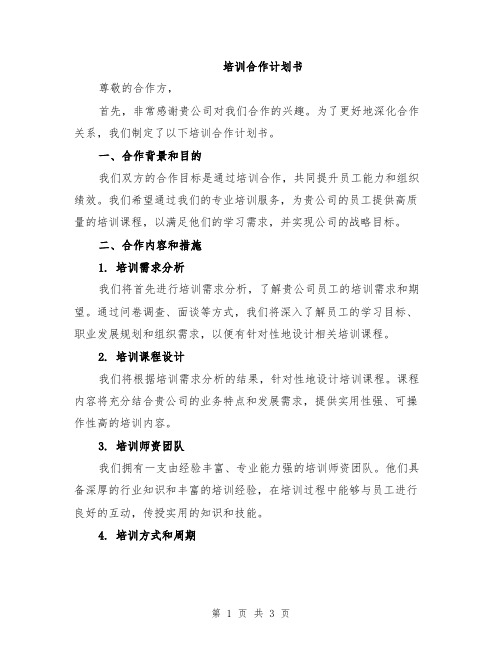 培训合作计划书

尊敬的合作方，

首先，非常感谢贵公司对我们合作的兴趣。为了更好地深化合作关系，我们制定了以下培训合作计划书。

一、合作背景和目的

我们双方的合作目标是通过培训合作，共同提升员工能力和组织绩效。我们希望通过我们的专业培训服务，为贵公司的员工提供高质量的培训课程，以满足他们的学习需求，并实现公司的战略目标。

二、合作内容和措施

1. 培训需求分析

我们将首先进行培训需求分析，了解贵公司员工的培训需求和期望。通过问卷调查、面谈等方式，我们将深入了解员工的学习目标、职业发展规划和组织需求，以便有针对性地设计相关培训课程。

2. 培训课程设计

我们将根据培训需求分析的结果，针对性地设计培训课程。课程内容将充分结合贵公司的业务特点和发展需求，提供实用性强、可操作性高的培训内容。

3. 培训师资团队

我们拥有一支由经验丰富、专业能力强的培训师资团队。他们具备深厚的行业知识和丰富的培训经验，在培训过程中能够与员工进行良好的互动，传授实用的知识和技能。

4. 培训方式和周期

第 1 页 共 3 页